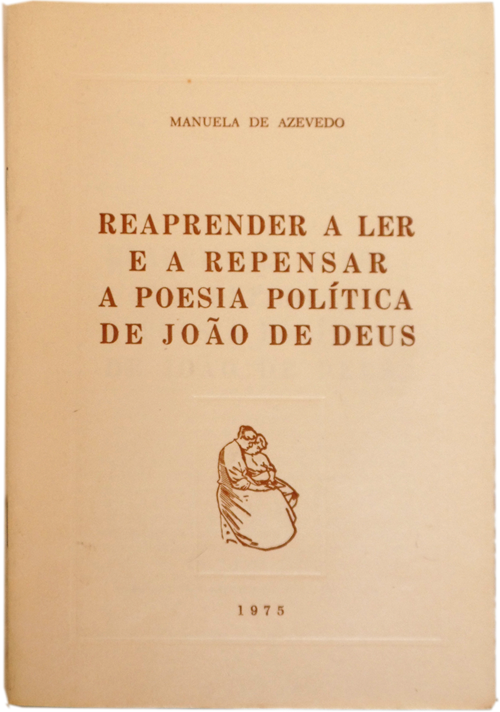 MANUELA DE AZEVEDO

REAPRENDER A LER
E A REPENSAR
A POESIA POLÍTICA
DE JOÃO DE DEUS

1975